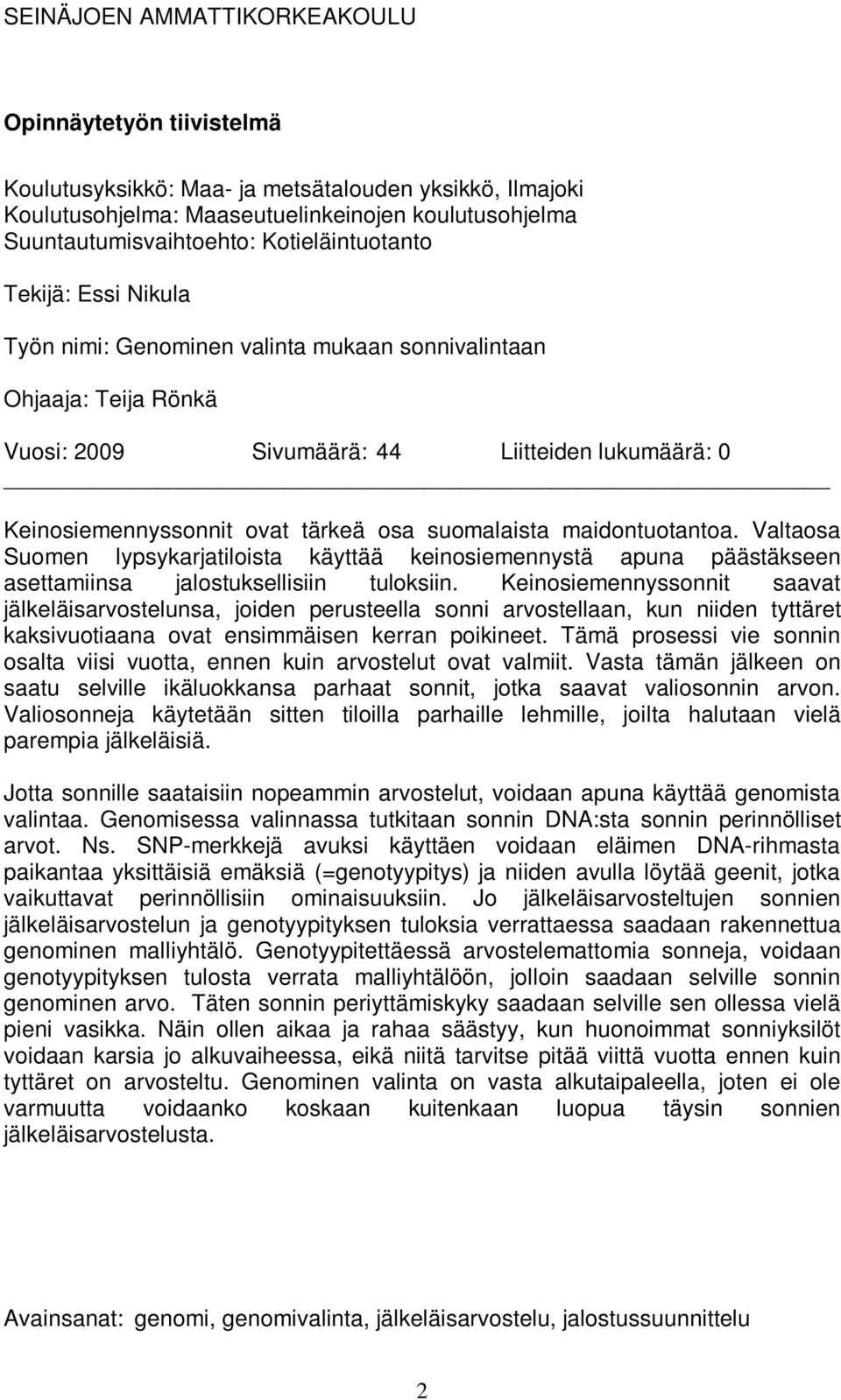 SEINÄJOEN AMMATTIKORKEAKOULU

Opinnäytetyön tiivistelmä

Koulutusyksikkö: Maa- ja metsätalouden yksikkö, Ilmajoki
Koulutusohjelma: Maaseutuelinkeinojen koulutusohjelma
Suuntautumisvaihtoehto: Kotieläintuotanto

Tekijä: Essi Nikula

Työn nimi: Genominen valinta mukaan sonnivalintaan

Ohjaaja: Teija Rönkä

Vuosi: 2009 Sivumäärä: 44 Liitteiden lukumäärä: 0

Keinosiemennyssonnit ovat tärkeä osa suomalaista maidontuotantoa. Valtaosa Suomen lypsykarjatiloista käyttää keinosiemennystä apuna päästäkseen asettamiinsa jalostuksellisiin tuloksiin. Keinosiemennyssonnit saavat jälkeläisarvostelunsa, joiden perusteella sonni arvostellaan, kun niiden tyttäret kaksivuotiaana ovat ensimmäisen kerran poikineet. Tämä prosessi vie sonnin osalta viisi vuotta, ennen kuin arvostelut ovat valmiit. Vasta tämän jälkeen on saatu selville ikäluokkansa parhaat sonnit, jotka saavat valiosonnin arvon. Valiosonneja käytetään sitten tiloilla parhaille lehmille, joilta halutaan vielä parempia jälkeläisiä.

Jotta sonnille saataisiin nopeammin arvostelut, voidaan apuna käyttää genomista valintaa. Genomisessa valinnassa tutkitaan sonnin DNA:sta sonnin perinnölliset arvot. Ns. SNP-merkkejä avuksi käyttäen voidaan eläimen DNA-rihmasta paikantaa yksittäisiä emäksiä (=genotyypitys) ja niiden avulla löytää geenit, jotka vaikuttavat perinnöllisiin ominaisuuksiin. Jo jälkeläisarvosteltujen sonnien jälkeläisarvostelun ja genotyypityksen tuloksia verrattaessa saadaan rakennettua genominen malliyhtälö. Genotyypitettäessä arvostelemattomia sonneja, voidaan genotyypityksen tulosta verrata malliyhtälöön, jolloin saadaan selville sonnin genominen arvo. Täten sonnin periyttämiskyky saadaan selville sen ollessa vielä pieni vasikka. Näin ollen aikaa ja rahaa säästyy, kun huonoimmat sonniyksilöt voidaan karsia jo alkuvaiheessa, eikä niitä tarvitse pitää viittä vuotta ennen kuin tyttäret on arvosteltu. Genominen valinta on vasta alkutaipaleella, joten ei ole varmuutta voidaanko koskaan kuitenkaan luopua täysin sonnien jälkeläisarvostelusta.

Avainsanat: genomi, genomivalinta, jälkeläisarvostelu, jalostussuunnittelu

2